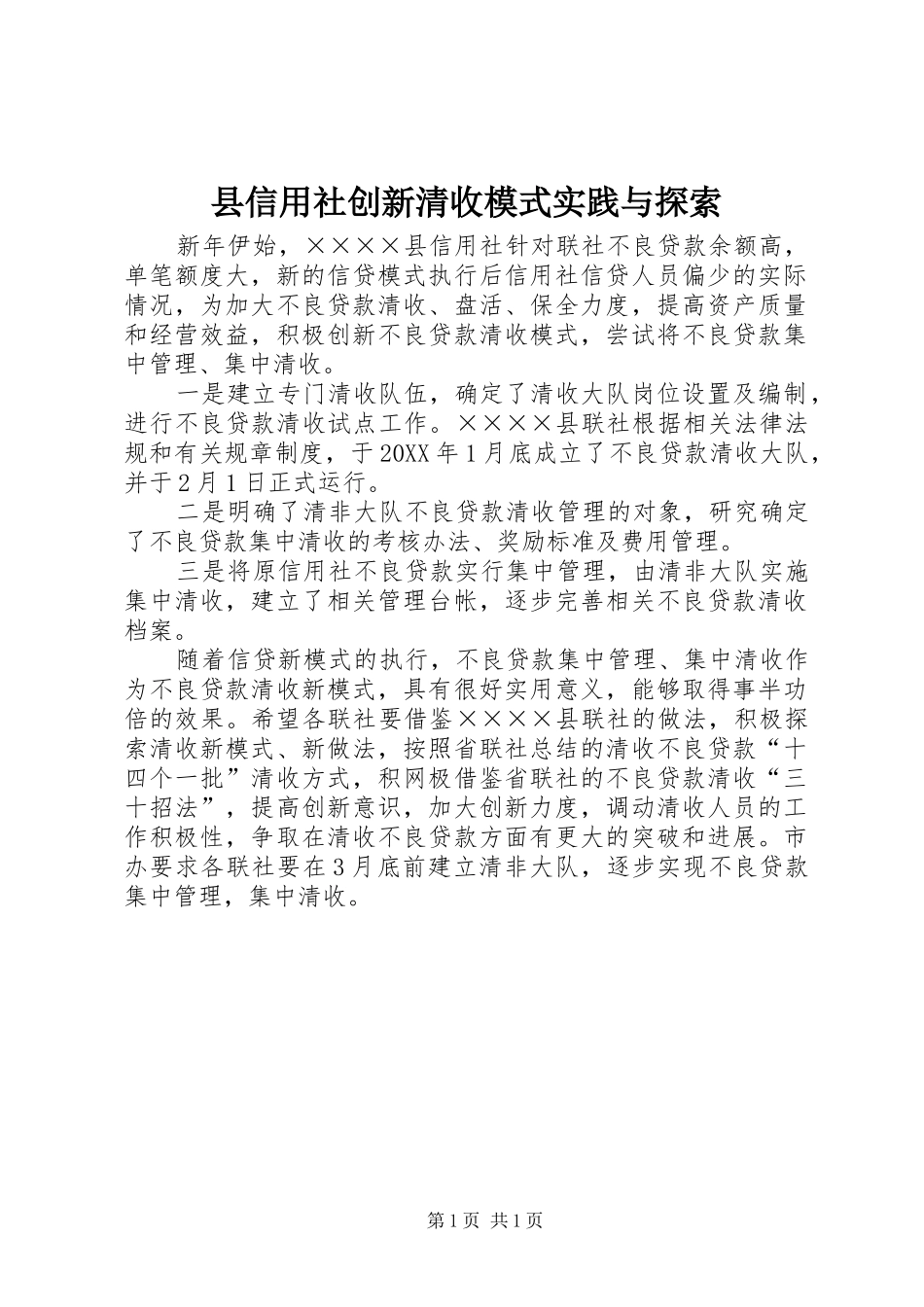 县信用社创新清收模式实践与探索

新年伊始，××××县信用社针对联社不良贷款余额高，单笔额度大，新的信贷模式执行后信用社信贷人员偏少的实际情况，为加大不良贷款清收、盘活、保全力度，提高资产质量和经营效益，积极创新不良贷款清收模式，尝试将不良贷款集中管理、集中清收。

一是建立专门清收队伍，确定了清收大队岗位设置及编制，进行不良贷款清收试点工作。××××县联社根据相关法律法规和有关规章制度，于20XX年1月底成立了不良贷款清收大队，并于2月1日正式运行。

二是明确了清非大队不良贷款清收管理的对象，研究确定了不良贷款集中清收的考核办法、奖励标准及费用管理。

三是将原信用社不良贷款实行集中管理，由清非大队实施集中清收，建立了相关管理台帐，逐步完善相关不良贷款清收档案。

随着信贷新模式的执行，不良贷款集中管理、集中清收作为不良贷款清收新模式，具有很好实用意义，能够取得事半功倍的效果。希望各联社要借鉴××××县联社的做法，积极探索清收新模式、新做法，按照省联社总结的清收不良贷款“十四个一批”清收方式，积网极借鉴省联社的不良贷款清收“三十招法”，提高创新意识，加大创新力度，调动清收人员的工作积极性，争取在清收不良贷款方面有更大的突破和进展。市办要求各联社要在3月底前建立清非大队，逐步实现不良贷款集中管理，集中清收。

第1页 共1页